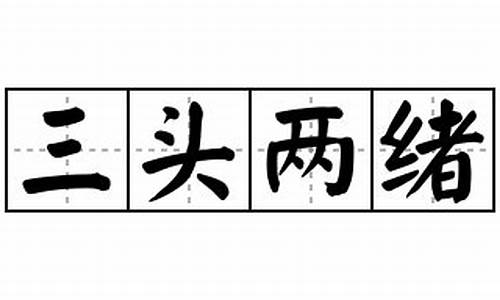 三头两绪